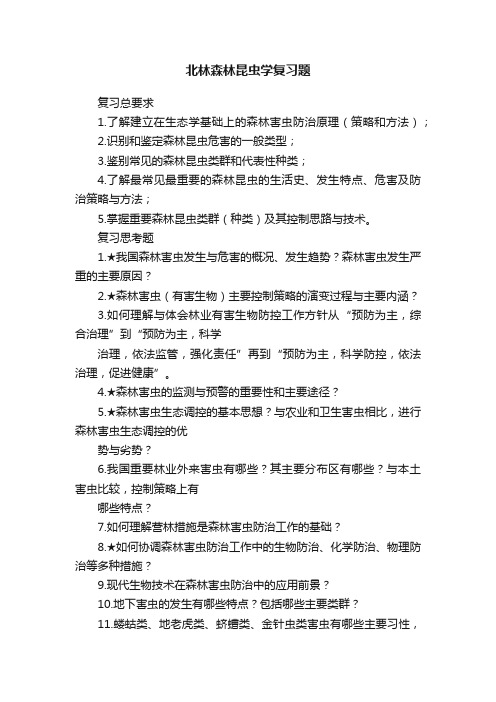 北林森林昆虫学复习题

复习总要求

1.了解建立在生态学基础上的森林害虫防治原理（策略和方法）；

2.识别和鉴定森林昆虫危害的一般类型；

3.鉴别常见的森林昆虫类群和代表性种类；

4.了解最常见最重要的森林昆虫的生活史、发生特点、危害及防治策略与方法；

5.掌握重要森林昆虫类群（种类）及其控制思路与技术。

复习思考题

1.★我国森林害虫发生与危害的概况、发生趋势？森林害虫发生严重的主要原因？

2.★森林害虫（有害生物）主要控制策略的演变过程与主要内涵？

3.如何理解与体会林业有害生物防控工作方针从“预防为主，综合治理”到“预防为主，科学

治理，依法监管，强化责任”再到“预防为主，科学防控，依法治理，促进健康”。

4.★森林害虫的监测与预警的重要性和主要途径？

5.★森林害虫生态调控的基本思想？与农业和卫生害虫相比，进行森林害虫生态调控的优

势与劣势？

6.我国重要林业外来害虫有哪些？其主要分布区有哪些？与本土害虫比较，控制策略上有

哪些特点？

7.如何理解营林措施是森林害虫防治工作的基础？

8.★如何协调森林害虫防治工作中的生物防治、化学防治、物理防治等多种措施？

9.现代生物技术在森林害虫防治中的应用前景？

10.地下害虫的发生有哪些特点？包括哪些主要类群？

11.蝼蛄类、地老虎类、蛴螬类、金针虫类害虫有哪些主要习性，